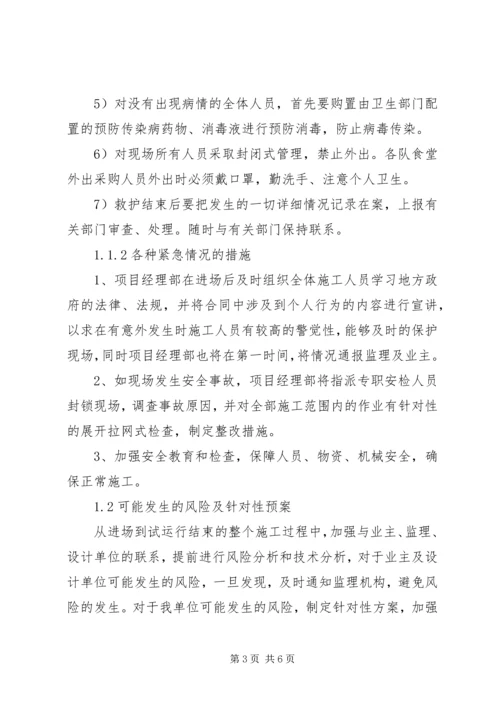 5）对没有出现病情的全体人员，首先要购置由卫生部门配置的预防传染病药物、消毒液进行预防消毒，防止病毒传染。

6）对现场所有人员采取封闭式管理，禁止外出。各队食堂外出采购人员外出时必须戴口罩，勤洗手、注意个人卫生。

7）救护结束后要把发生的一切详细情况记录在案，上报有关部门审查、处理。随时与有关部门保持联系。

1.1.2各种紧急情况的措施

1、项目经理部在进场后及时组织全体施工人员学习地方政府的法律、法规，并将合同中涉及到个人行为的内容进行宣讲，以求在有意外发生时施工人员有较高的警觉性，能够及时的保护现场，同时项目经理部也将在第一时间，将情况通报监理及业主。

2、如现场发生安全事故，项目经理部将指派专职安检人员封锁现场，调查事故原因，并对全部施工范围内的作业有针对性的展开拉网式检查，制定整改措施。

3、加强安全教育和检查，保障人员、物资、机械安全，确保正常施工。

1.2可能发生的风险及针对性预案

从进场到试运行结束的整个施工过程中，加强与业主、监理、设计单位的联系，提前进行风险分析和技术分析，对于业主及设计单位可能发生的风险，一旦发现，及时通知监理机构，避免风险的发生。对于我单位可能发生的风险，制定针对性方案，加强

第3页 共6页